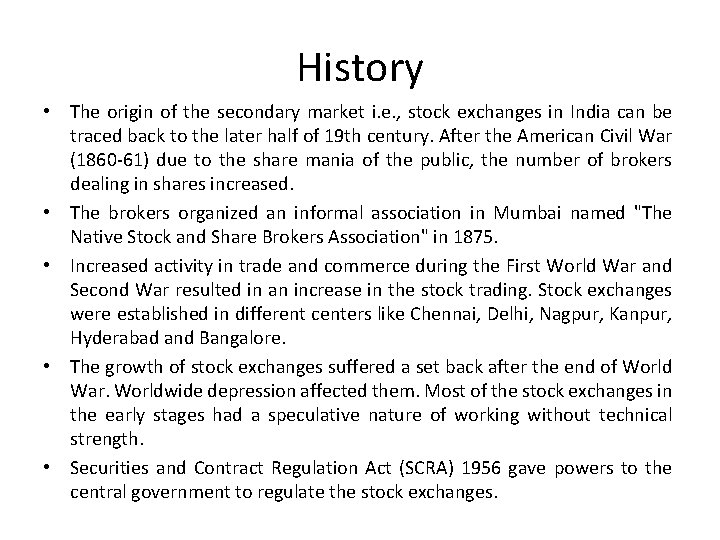 History

• The origin of the secondary market i.e., stock exchanges in India can be traced back to the later half of 19th century. After the American Civil War (1860-61) due to the share mania of the public, the number of brokers dealing in shares increased.

• The brokers organized an informal association in Mumbai named "The Native Stock and Share Brokers Association" in 1875.

• Increased activity in trade and commerce during the First World War and Second War resulted in an increase in the stock trading. Stock exchanges were established in different centers like Chennai, Delhi, Nagpur, Kanpur, Hyderabad and Bangalore.

• The growth of stock exchanges suffered a set back after the end of World War. Worldwide depression affected them. Most of the stock exchanges in the early stages had a speculative nature of working without technical strength.

• Securities and Contract Regulation Act (SCRA) 1956 gave powers to the central government to regulate the stock exchanges.